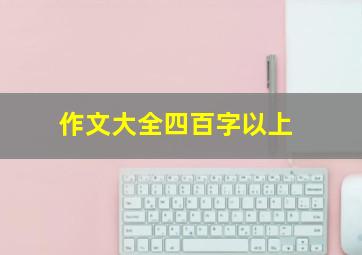 作文大全四百字以上